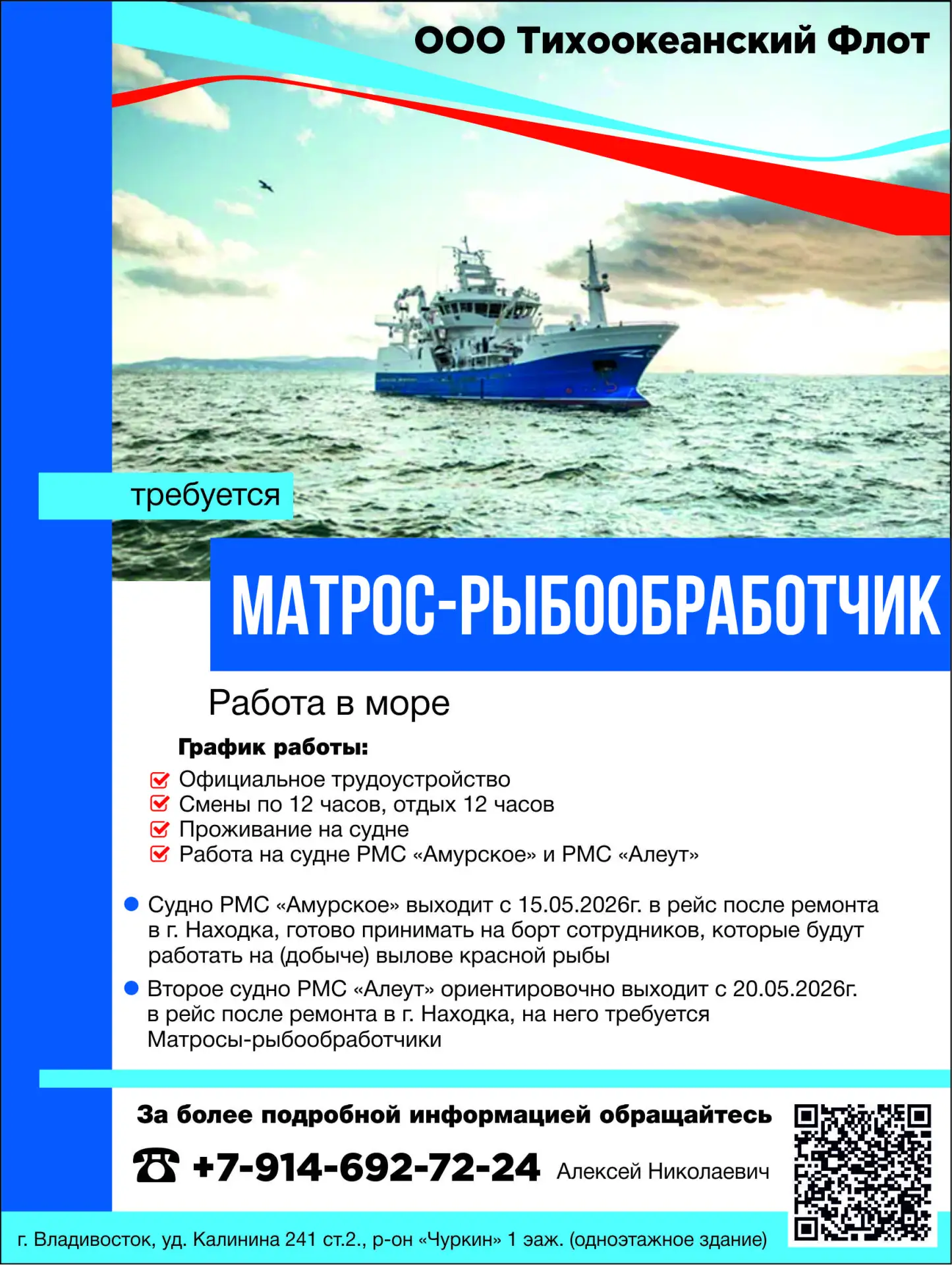 ООО Тихоокеанский Флот

требуется

МАТРОС-РЫБООБРАБОТЧИК

Работа в море

График работы:

Официальное трудоустройство
Смены по 12 часов, отдых 12 часов
Проживание на судне
Работа на судне РМС «Амурское» и РМС «Алеут»

Судно РМС «Амурское» выходит с 15.05.2026г. в рейс после ремонта в г. Находка, готово принимать на борт сотрудников, которые будут работать на (добыче) вылове красной рыбы

Второе судно РМС «Алеут» ориентировочно выходит с 20.05.2026г. в рейс после ремонта в г. Находка, на него требуется Матросы-рыбообработчики

За более подробной информацией обращайтесь

+7-914-692-72-24 Алексей Николаевич

г. Владивосток, уд. Калинина 241 ст.2., р-он «Чуркин» 1 эаж. (одноэтажное здание)